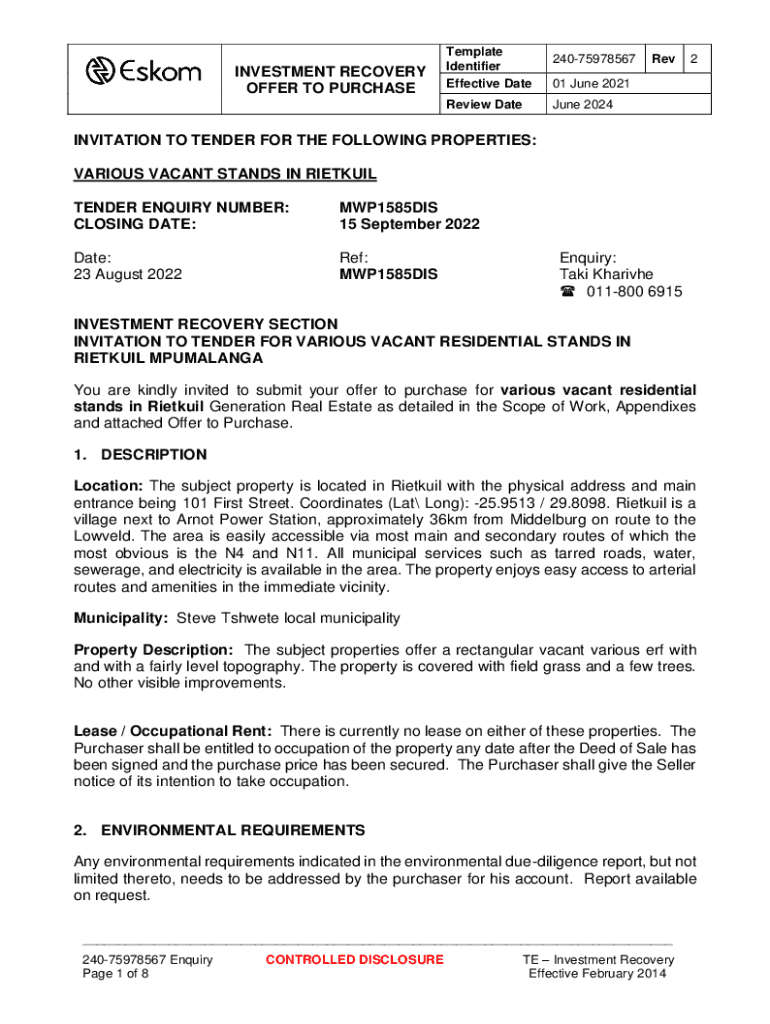 | Eskom | INVESTMENT RECOVERY OFFER TO PURCHASE | Template Identifier | 240-75978567 | Rev | 2 |
|---|---|---|---|---|---|
| | | Effective Date | 01 June 2021 | | |
| | | Review Date | June 2024 | | |

INVITATION TO TENDER FOR THE FOLLOWING PROPERTIES:

VARIOUS VACANT STANDS IN RIETKUIL

TENDER ENQUIRY NUMBER: MWP1585DIS
CLOSING DATE: 15 September 2022

Date:
23 August 2022

Ref:
MWP1585DIS

Enquiry:
Taki Kharivhe
☎ 011-800 6915

INVESTMENT RECOVERY SECTION
INVITATION TO TENDER FOR VARIOUS VACANT RESIDENTIAL STANDS IN RIETKUIL MPUMALANGA

You are kindly invited to submit your offer to purchase for various vacant residential stands in Rietkuil Generation Real Estate as detailed in the Scope of Work, Appendixes and attached Offer to Purchase.

1. DESCRIPTION

Location: The subject property is located in Rietkuil with the physical address and main entrance being 101 First Street. Coordinates (Lat\ Long): -25.9513 / 29.8098. Rietkuil is a village next to Arnot Power Station, approximately 36km from Middelburg on route to the Lowveld. The area is easily accessible via most main and secondary routes of which the most obvious is the N4 and N11. All municipal services such as tarred roads, water, sewerage, and electricity is available in the area. The property enjoys easy access to arterial routes and amenities in the immediate vicinity.

Municipality: Steve Tshwete local municipality

Property Description: The subject properties offer a rectangular vacant various erf with and with a fairly level topography. The property is covered with field grass and a few trees. No other visible improvements.

Lease / Occupational Rent: There is currently no lease on either of these properties. The Purchaser shall be entitled to occupation of the property any date after the Deed of Sale has been signed and the purchase price has been secured. The Purchaser shall give the Seller notice of its intention to take occupation.

2. ENVIRONMENTAL REQUIREMENTS

Any environmental requirements indicated in the environmental due-diligence report, but not limited thereto, needs to be addressed by the purchaser for his account. Report available on request.

240-75978567 Enquiry
Page 1 of 8

CONTROLLED DISCLOSURE

TE – Investment Recovery
Effective February 2014